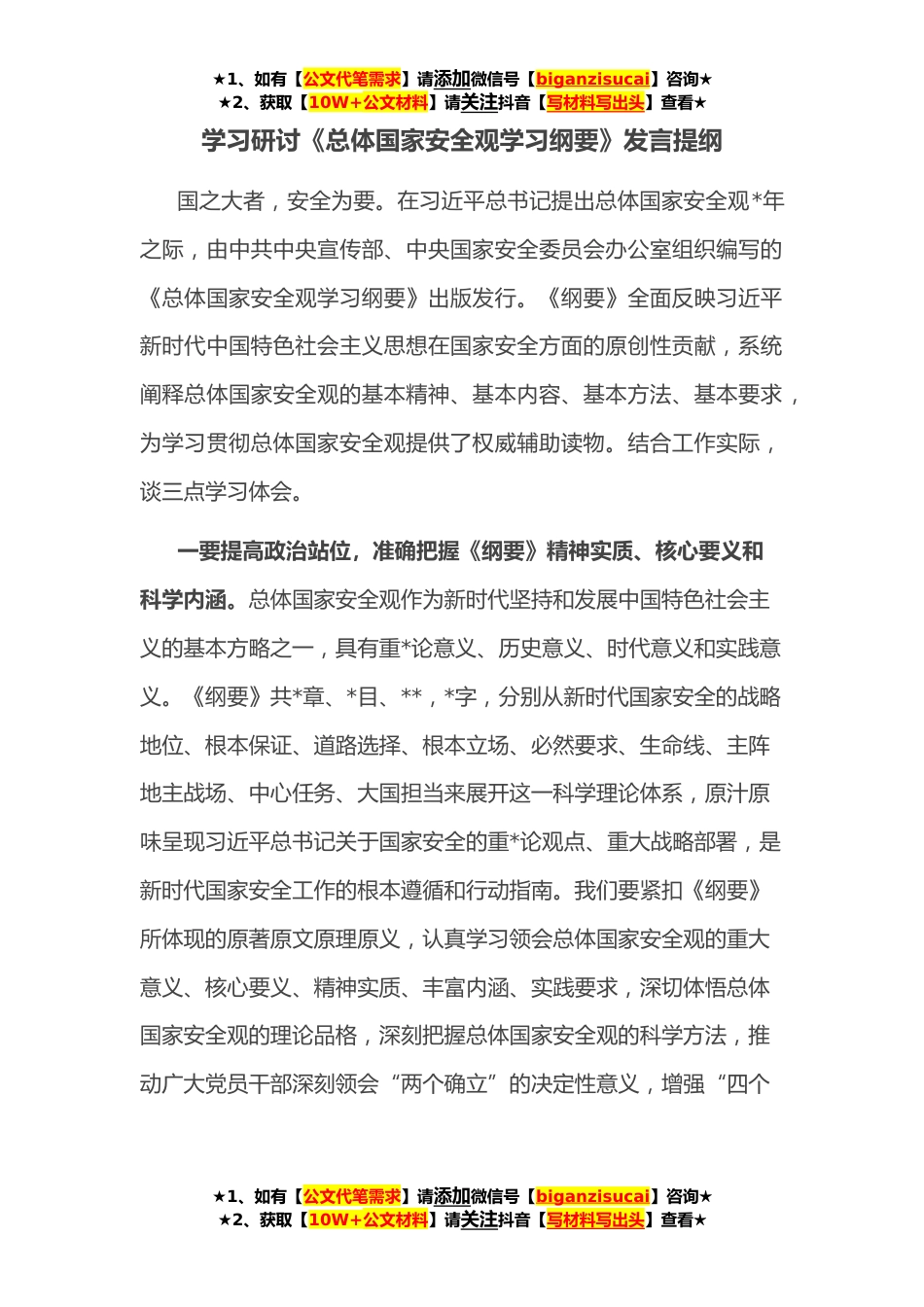 ★1、如有【公文代笔需求】请添加微信号【biganzisucai】咨询★
★2、获取【10W+公文材料】请关注抖音【写材料写出头】查看★

学习研讨《总体国家安全观学习纲要》发言提纲

国之大者，安全为要。在习近平总书记提出总体国家安全观*年之际，由中共中央宣传部、中央国家安全委员会办公室组织编写的《总体国家安全观学习纲要》出版发行。《纲要》全面反映习近平新时代中国特色社会主义思想在国家安全方面的原创性贡献，系统阐释总体国家安全观的基本精神、基本内容、基本方法、基本要求，为学习贯彻总体国家安全观提供了权威辅助读物。结合工作实际，谈三点学习体会。

一要提高政治站位，准确把握《纲要》精神实质、核心要义和科学内涵。总体国家安全观作为新时代坚持和发展中国特色社会主义的基本方略之一，具有重*论意义、历史意义、时代意义和实践意义。《纲要》共*章、*目、**，*字，分别从新时代国家安全的战略地位、根本保证、道路选择、根本立场、必然要求、生命线、主阵地主战场、中心任务、大国担当来展开这一科学理论体系，原汁原味呈现习近平总书记关于国家安全的重*论观点、重大战略部署，是新时代国家安全工作的根本遵循和行动指南。我们要紧扣《纲要》所体现的原著原文原理原义，认真学习领会总体国家安全观的重大意义、核心要义、精神实质、丰富内涵、实践要求，深切体悟总体国家安全观的理论品格，深刻把握总体国家安全观的科学方法，推动广大党员干部深刻领会“两个确立”的决定性意义，增强“四个

★1、如有【公文代笔需求】请添加微信号【biganzisucai】咨询★
★2、获取【10W+公文材料】请关注抖音【写材料写出头】查看★